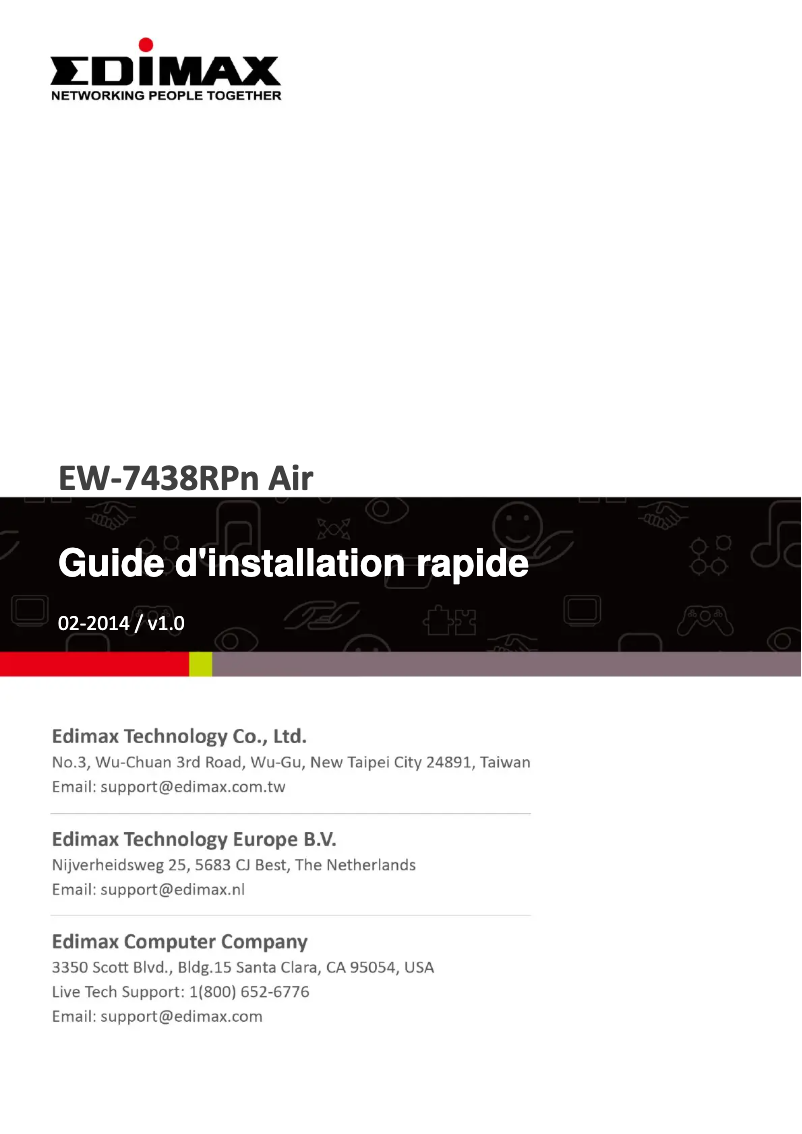 EDIMAX
NETWORKING PEOPLE TOGETHER

EW-7438RPn Air

Guide d'installation rapide

02-2014 / v1.0

Edimax Technology Co., Ltd.
No.3, Wu-Chuan 3rd Road, Wu-Gu, New Taipei City 24891, Taiwan
Email: support@edimax.com.tw

Edimax Technology Europe B.V.
Nijverheidsweg 25, 5683 CJ Best, The Netherlands
Email: support@edimax.nl

Edimax Computer Company
3350 Scott Blvd., Bldg.15 Santa Clara, CA 95054, USA
Live Tech Support: 1(800) 652-6776
Email: support@edimax.com